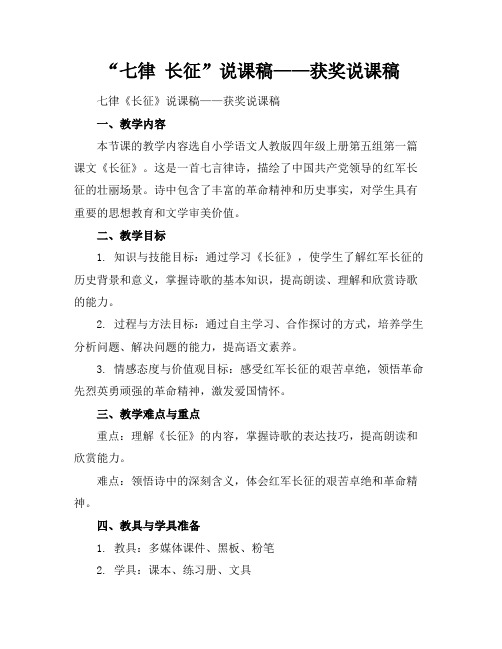 “七律 长征”说课稿——获奖说课稿

七律《长征》说课稿——获奖说课稿

一、教学内容

本节课的教学内容选自小学语文人教版四年级上册第五组第一篇课文《长征》。这是一首七言律诗，描绘了中国共产党领导的红军长征的壮丽场景。诗中包含了丰富的革命精神和历史事实，对学生具有重要的思想教育和文学审美价值。

二、教学目标

1. 知识与技能目标：通过学习《长征》，使学生了解红军长征的历史背景和意义，掌握诗歌的基本知识，提高朗读、理解和欣赏诗歌的能力。

2. 过程与方法目标：通过自主学习、合作探讨的方式，培养学生分析问题、解决问题的能力，提高语文素养。

3. 情感态度与价值观目标：感受红军长征的艰苦卓绝，领悟革命先烈英勇顽强的革命精神，激发爱国情怀。

三、教学难点与重点

重点：理解《长征》的内容，掌握诗歌的表达技巧，提高朗读和欣赏能力。

难点：领悟诗中的深刻含义，体会红军长征的艰苦卓绝和革命精神。

四、教具与学具准备

1. 教具：多媒体课件、黑板、粉笔

2. 学具：课本、练习册、文具